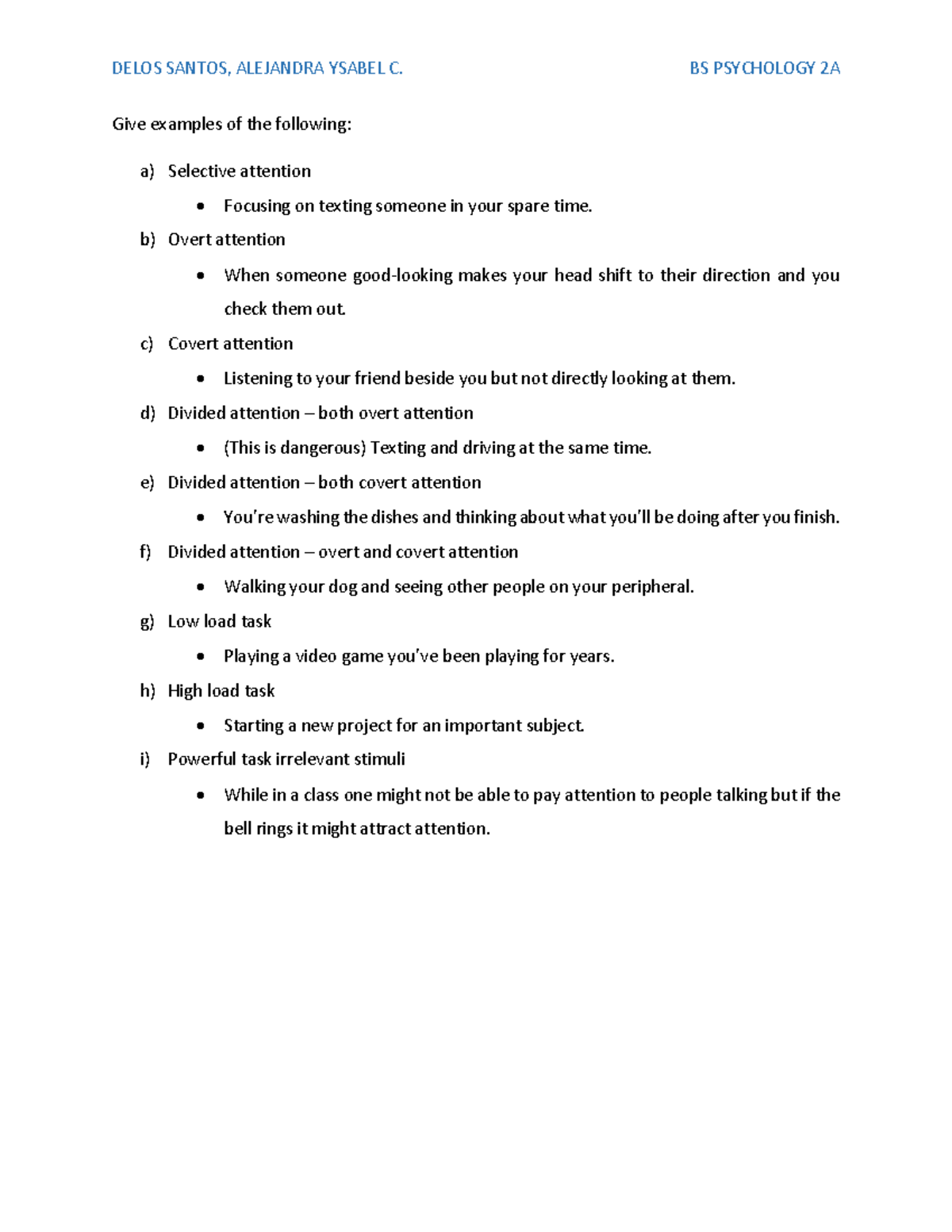 DELOS SANTOS, ALEJANDRA YSABEL C.

BS PSYCHOLOGY 2A

Give examples of the following:

a) Selective attention

• Focusing on texting someone in your spare time.

b) Overt attention

• When someone good-looking makes your head shift to their direction and you check them out.

c) Covert attention

• Listening to your friend beside you but not directly looking at them.

d) Divided attention – both overt attention

• (This is dangerous) Texting and driving at the same time.

e) Divided attention – both covert attention

• You're washing the dishes and thinking about what you'll be doing after you finish.

f) Divided attention – overt and covert attention

• Walking your dog and seeing other people on your peripheral.

g) Low load task

• Playing a video game you've been playing for years.

h) High load task

• Starting a new project for an important subject.

i) Powerful task irrelevant stimuli

• While in a class one might not be able to pay attention to people talking but if the bell rings it might attract attention.